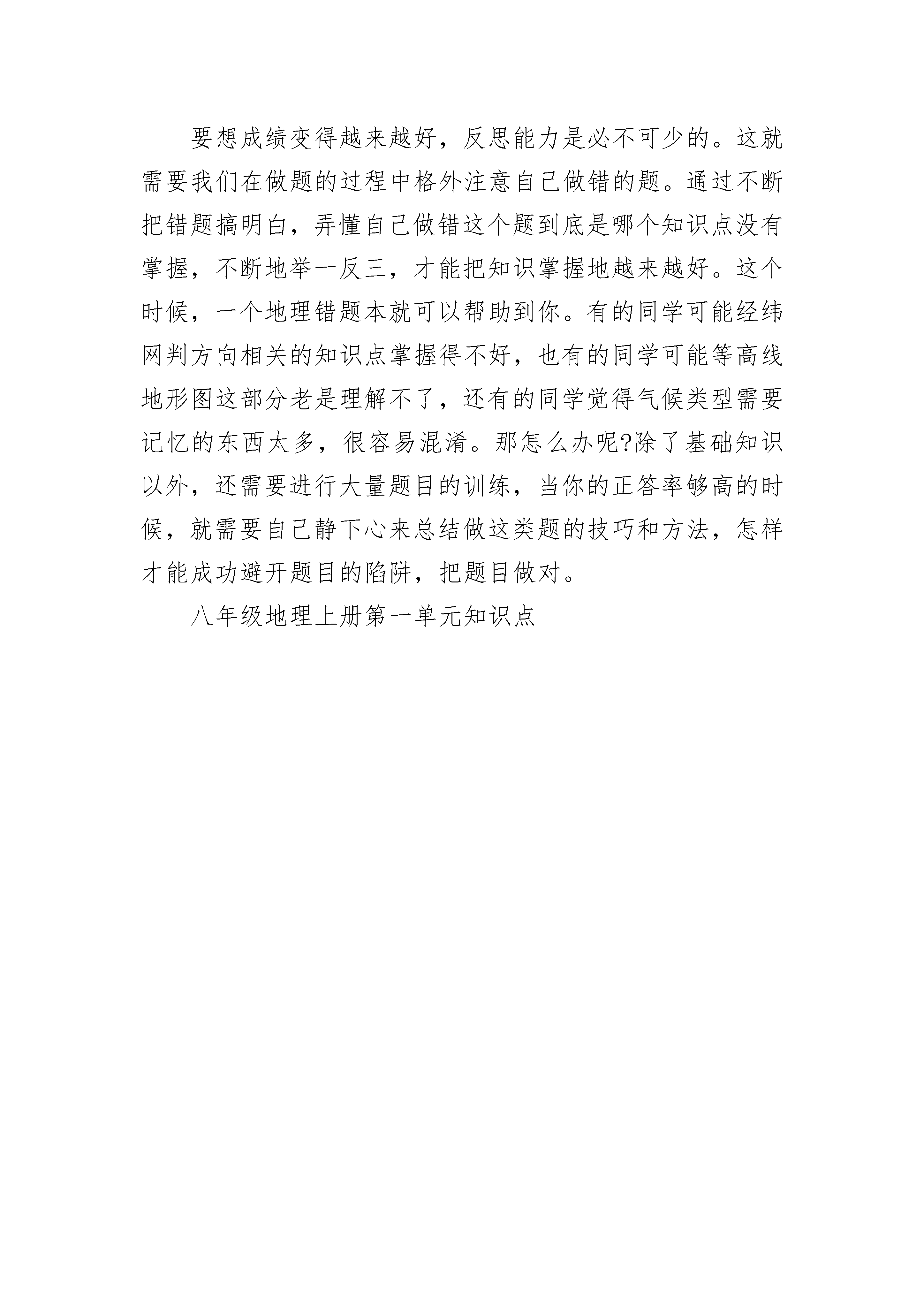 要想成绩变得越来越好，反思能力是必不可少的。这就需要我们在做题的过程中格外注意自己做错的题。通过不断把错题搞明白，弄懂自己做错这个题到底是哪个知识点没有掌握，不断地举一反三，才能把知识掌握地越来越好。这个时候，一个地理错题本就可以帮助到你。有的同学可能经纬网判方向相关的知识点掌握得不好，也有的同学可能等高线地形图这部分老是理解不了，还有的同学觉得气候类型需要记忆的东西太多，很容易混淆。那怎么办呢?除了基础知识以外，还需要进行大量题目的训练，当你的正答率够高的时候，就需要自己静下心来总结做这类题的技巧和方法，怎样才能成功避开题目的陷阱，把题目做对。

八年级地理上册第一单元知识点